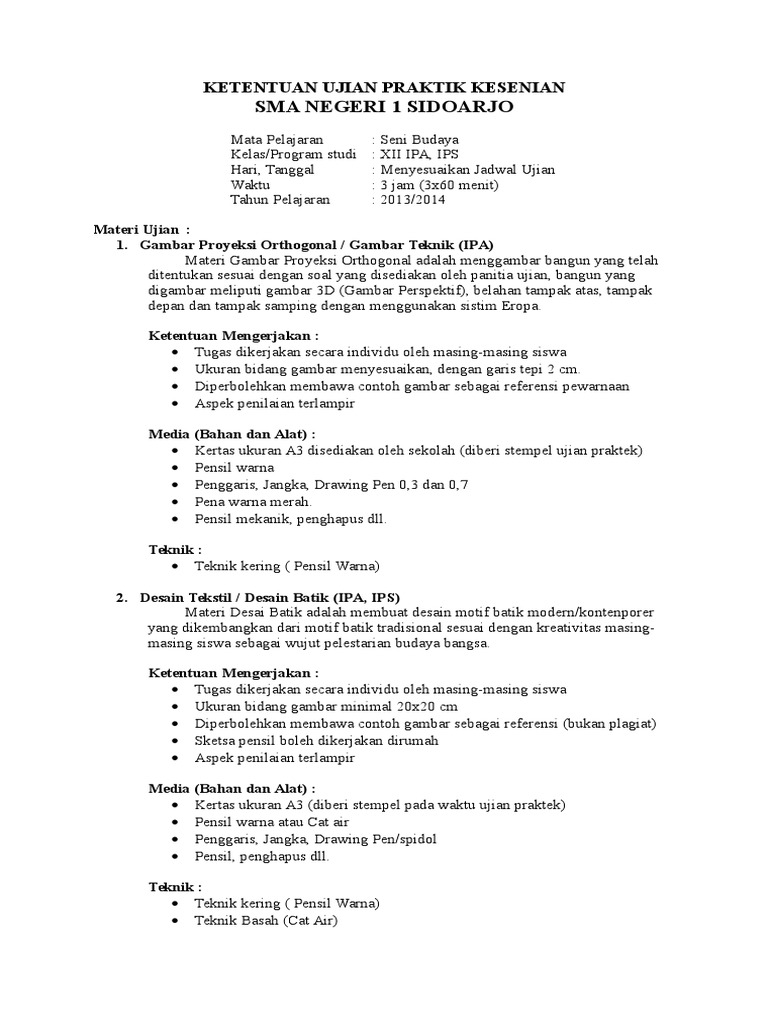 KETENTUAN UJIAN PRAKTIK KESENIAN
SMA NEGERI 1 SIDOARJO

Mata Pelajaran : Seni Budaya
Kelas/Program studi : XII IPA, IPS
Hari, Tanggal : Menyesuaikan Jadwal Ujian
Waktu : 3 jam (3x60 menit)
Tahun Pelajaran : 2013/2014

Materi Ujian :
1. Gambar Proyeksi Orthogonal / Gambar Teknik (IPA)
Materi Gambar Proyeksi Orthogonal adalah menggambar bangun yang telah ditentukan sesuai dengan soal yang disediakan oleh panitia ujian, bangun yang digambar meliputi gambar 3D (Gambar Perspektif), belahan tampak atas, tampak depan dan tampak samping dengan menggunakan sistim Eropa.

Ketentuan Mengerjakan :
• Tugas dikerjakan secara individu oleh masing-masing siswa
• Ukuran bidang gambar menyesuaikan, dengan garis tepi 2 cm.
• Diperbolehkan membawa contoh gambar sebagai referensi pewarnaan
• Aspek penilaian terlampir

Media (Bahan dan Alat) :
• Kertas ukuran A3 disediakan oleh sekolah (diberi stempel ujian praktek)
• Pensil warna
• Penggaris, Jangka, Drawing Pen 0,3 dan 0,7
• Pena warna merah.
• Pensil mekanik, penghapus dll.

Teknik :
• Teknik kering ( Pensil Warna)

2. Desain Tekstil / Desain Batik (IPA, IPS)
Materi Desai Batik adalah membuat desain motif batik modern/kontenporer yang dikembangkan dari motif batik tradisional sesuai dengan kreativitas masing-masing siswa sebagai wujut pelestarian budaya bangsa.

Ketentuan Mengerjakan :
• Tugas dikerjakan secara individu oleh masing-masing siswa
• Ukuran bidang gambar minimal 20x20 cm
• Diperbolehkan membawa contoh gambar sebagai referensi (bukan plagiat)
• Sketsa pensil boleh dikerjakan dirumah
• Aspek penilaian terlampir

Media (Bahan dan Alat) :
• Kertas ukuran A3 (diberi stempel pada waktu ujian praktek)
• Pensil warna atau Cat air
• Penggaris, Jangka, Drawing Pen/spidol
• Pensil, penghapus dll.

Teknik :
• Teknik kering ( Pensil Warna)
• Teknik Basah (Cat Air)